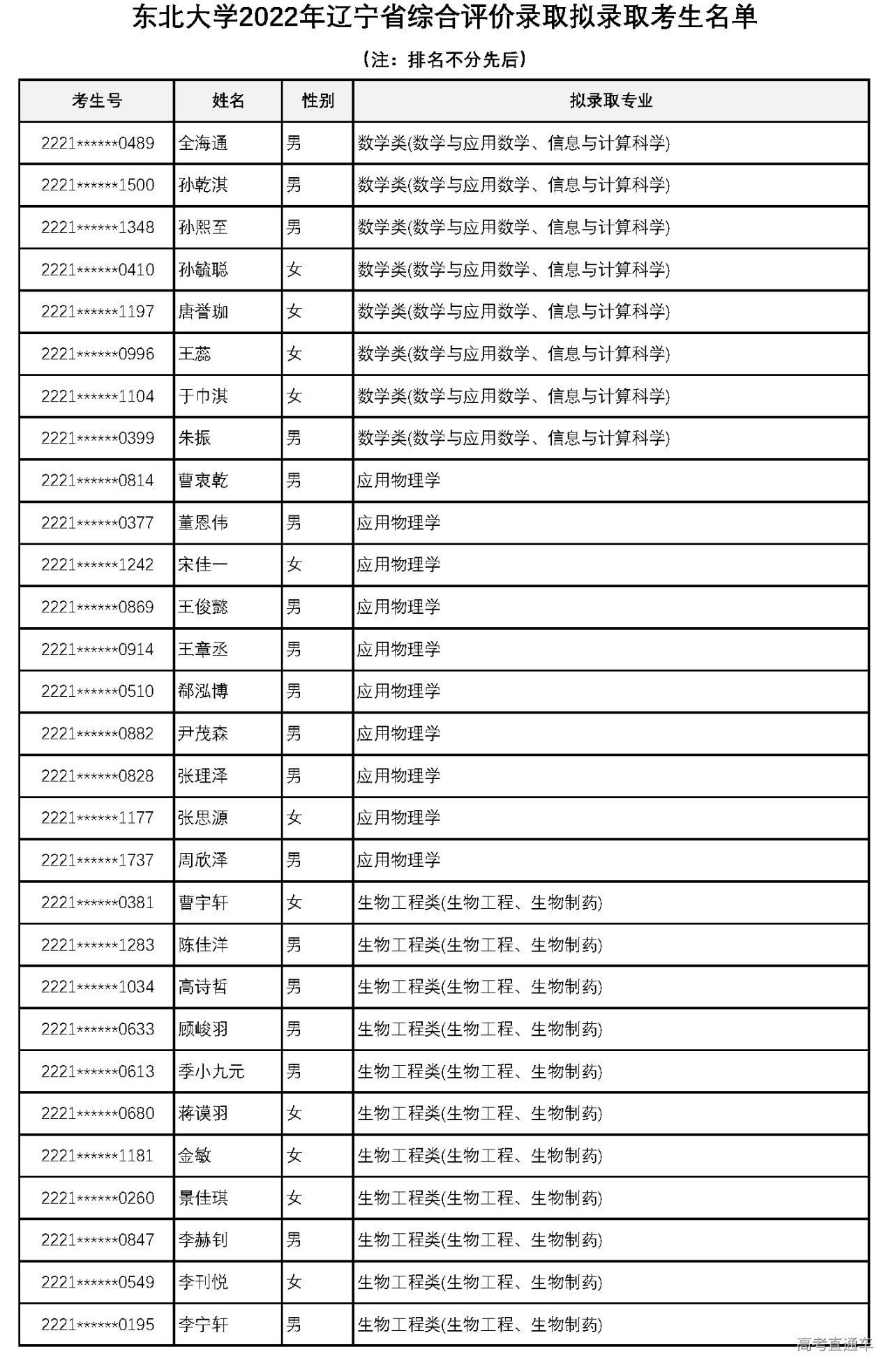 东北大学2022年辽宁省综合评价录取拟录取考生名单

（注：排名不分先后）

| 考生号 | 姓名 | 性别 | 拟录取专业 |
|---|---|---|---|
| 2221******0489 | 全海通 | 男 | 数学类(数学与应用数学、信息与计算科学) |
| 2221******1500 | 孙乾淇 | 男 | 数学类(数学与应用数学、信息与计算科学) |
| 2221******1348 | 孙熙至 | 男 | 数学类(数学与应用数学、信息与计算科学) |
| 2221******0410 | 孙毓聪 | 女 | 数学类(数学与应用数学、信息与计算科学) |
| 2221******1197 | 唐誉珈 | 女 | 数学类(数学与应用数学、信息与计算科学) |
| 2221******0996 | 王蕊 | 女 | 数学类(数学与应用数学、信息与计算科学) |
| 2221******1104 | 于巾淇 | 女 | 数学类(数学与应用数学、信息与计算科学) |
| 2221******0399 | 朱振 | 男 | 数学类(数学与应用数学、信息与计算科学) |
| 2221******0814 | 曹衷乾 | 男 | 应用物理学 |
| 2221******0377 | 董恩伟 | 男 | 应用物理学 |
| 2221******1242 | 宋佳一 | 女 | 应用物理学 |
| 2221******0869 | 王俊懿 | 男 | 应用物理学 |
| 2221******0914 | 王章丞 | 男 | 应用物理学 |
| 2221******0510 | 郗泓博 | 男 | 应用物理学 |
| 2221******0882 | 尹茂森 | 男 | 应用物理学 |
| 2221******0828 | 张理泽 | 男 | 应用物理学 |
| 2221******1177 | 张思源 | 女 | 应用物理学 |
| 2221******1737 | 周欣泽 | 男 | 应用物理学 |
| 2221******0381 | 曹宇轩 | 女 | 生物工程类(生物工程、生物制药) |
| 2221******1283 | 陈佳洋 | 男 | 生物工程类(生物工程、生物制药) |
| 2221******1034 | 高诗哲 | 男 | 生物工程类(生物工程、生物制药) |
| 2221******0633 | 顾峻羽 | 男 | 生物工程类(生物工程、生物制药) |
| 2221******0613 | 季小九元 | 男 | 生物工程类(生物工程、生物制药) |
| 2221******0680 | 蒋谟羽 | 女 | 生物工程类(生物工程、生物制药) |
| 2221******1181 | 金敏 | 女 | 生物工程类(生物工程、生物制药) |
| 2221******0260 | 景佳琪 | 女 | 生物工程类(生物工程、生物制药) |
| 2221******0847 | 李赫钊 | 男 | 生物工程类(生物工程、生物制药) |
| 2221******0549 | 李刊悦 | 女 | 生物工程类(生物工程、生物制药) |
| 2221******0195 | 李宁轩 | 男 | 生物工程类(生物工程、生物制药) |

高考直通车